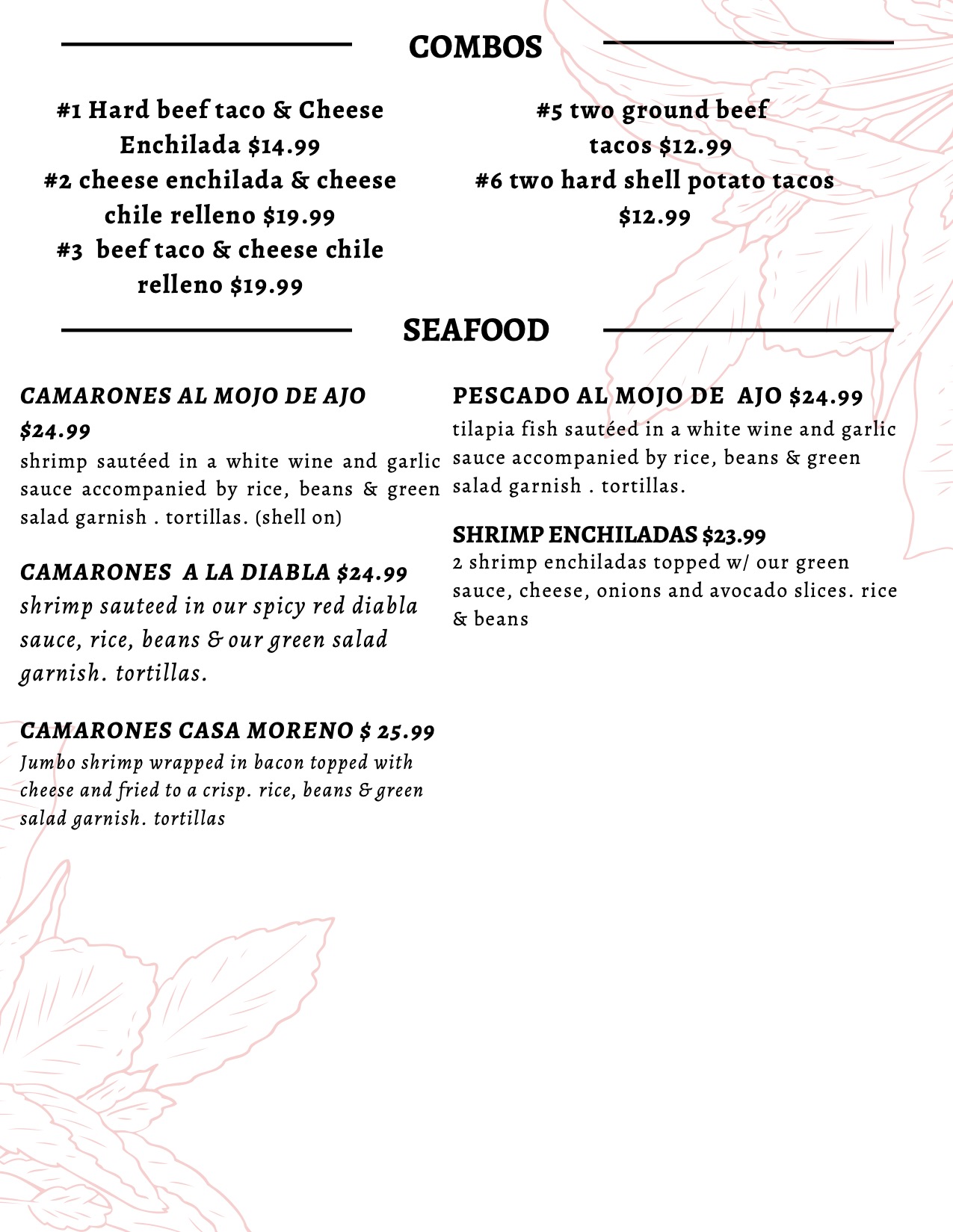 COMBOS

#1 Hard beef taco & Cheese Enchilada $14.99
#2 cheese enchilada & cheese chile relleno $19.99
#3 beef taco & cheese chile relleno $19.99

#5 two ground beef tacos $12.99
#6 two hard shell potato tacos $12.99

SEAFOOD

CAMARONES AL MOJO DE AJO $24.99
shrimp sautéed in a white wine and garlic sauce accompanied by rice, beans & green salad garnish . tortillas. (shell on)

CAMARONES A LA DIABLA $24.99
shrimp sauteed in our spicy red diabla sauce, rice, beans & our green salad garnish. tortillas.

CAMARONES CASA MORENO $ 25.99
Jumbo shrimp wrapped in bacon topped with cheese and fried to a crisp. rice, beans & green salad garnish. tortillas

PESCADO AL MOJO DE AJO $24.99
tilapia fish sautéed in a white wine and garlic sauce accompanied by rice, beans & green salad garnish . tortillas.

SHRIMP ENCHILADAS $23.99
2 shrimp enchiladas topped w/ our green sauce, cheese, onions and avocado slices. rice & beans